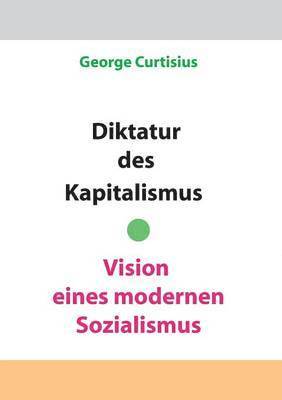 George Curtisius

Diktatur
des
Kapitalismus

Vision
eines modernen
Sozialismus